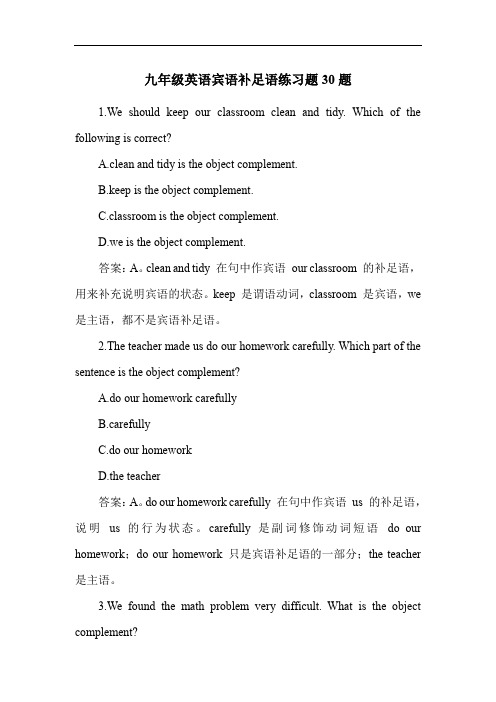 九年级英语宾语补足语练习题 30 题

1.We should keep our classroom clean and tidy. Which of the following is correct?

A.clean and tidy is the object complement.

B.keep is the object complement.

C.classroom is the object complement.

D.we is the object complement.

答案：A。clean and tidy 在句中作宾语 our classroom 的补足语，用来补充说明宾语的状态。keep 是谓语动词，classroom 是宾语，we 是主语，都不是宾语补足语。

2.The teacher made us do our homework carefully. Which part of the sentence is the object complement?

A.do our homework carefully

B.carefully

C.do our homework

D.the teacher

答案：A。do our homework carefully 在句中作宾语 us 的补足语，说明 us 的行为状态。carefully 是副词修饰动词短语 do our homework；do our homework 只是宾语补足语的一部分；the teacher 是主语。

3.We found the math problem very difficult. What is the object complement?